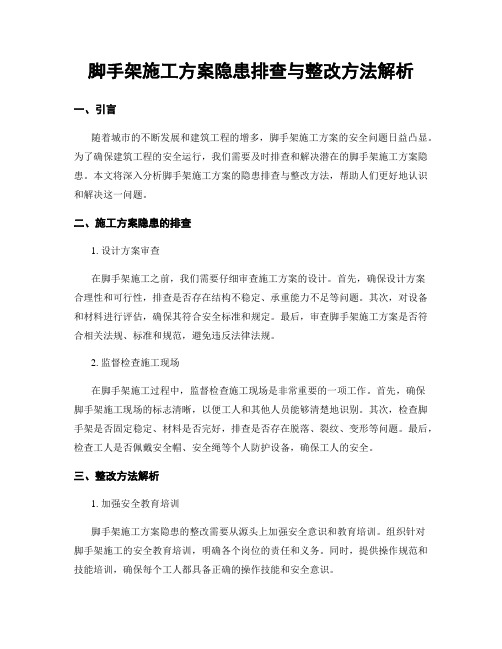 脚手架施工方案隐患排查与整改方法解析

一、引言

随着城市的不断发展和建筑工程的增多，脚手架施工方案的安全问题日益凸显。为了确保建筑工程的安全运行，我们需要及时排查和解决潜在的脚手架施工方案隐患。本文将深入分析脚手架施工方案的隐患排查与整改方法，帮助人们更好地认识和解决这一问题。

二、施工方案隐患的排查

1. 设计方案审查

在脚手架施工之前，我们需要仔细审查施工方案的设计。首先，确保设计方案合理性和可行性，排查是否存在结构不稳定、承重能力不足等问题。其次，对设备和材料进行评估，确保其符合安全标准和规定。最后，审查脚手架施工方案是否符合相关法规、标准和规范，避免违反法律法规。

2. 监督检查施工现场

在脚手架施工过程中，监督检查施工现场是非常重要的一项工作。首先，确保脚手架施工现场的标志清晰，以便工人和其他人员能够清楚地识别。其次，检查脚手架是否固定稳定、材料是否完好，排查是否存在脱落、裂纹、变形等问题。最后，检查工人是否佩戴安全帽、安全绳等个人防护设备，确保工人的安全。

三、整改方法解析

1. 加强安全教育培训

脚手架施工方案隐患的整改需要从源头上加强安全意识和教育培训。组织针对脚手架施工的安全教育培训，明确各个岗位的责任和义务。同时，提供操作规范和技能培训，确保每个工人都具备正确的操作技能和安全意识。